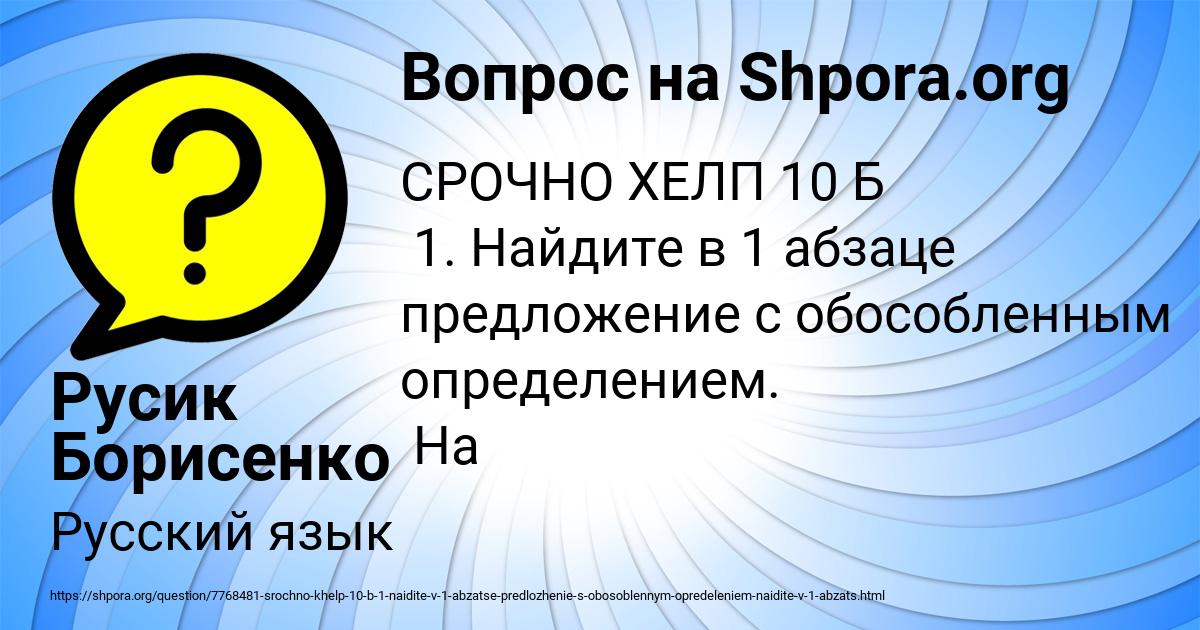 Вопрос на Shpora.org

СРОЧНО ХЕЛП 10 Б
1. Найдите в 1 абзаце предложение с обособленным определением.
На

Русик Борисенко

Русский язык

https://shpora.org/question/7768481-srochno-khelp-10-b-1-naidite-v-1-abzatse-predlozhenie-s-obosoblennym-opredeleniem-naidite-v-1-abzats.html